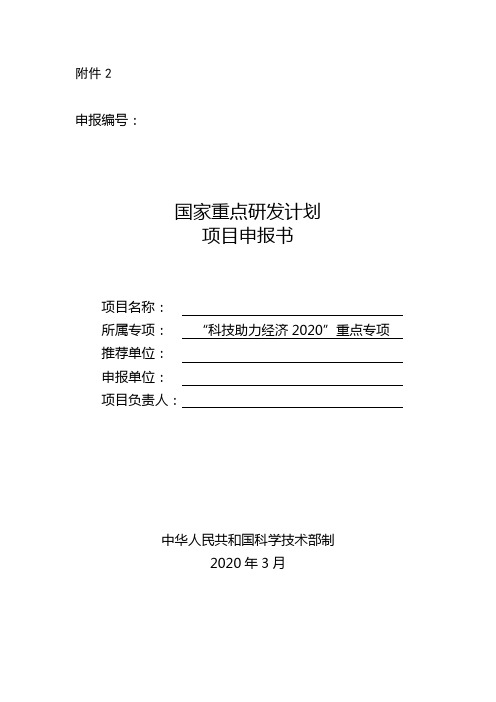 附件 2

申报编号：

国家重点研发计划
项目申报书

项目名称：
所属专项： “科技助力经济 2020”重点专项
推荐单位：
申报单位：
项目负责人：

中华人民共和国科学技术部制
2020 年 3 月